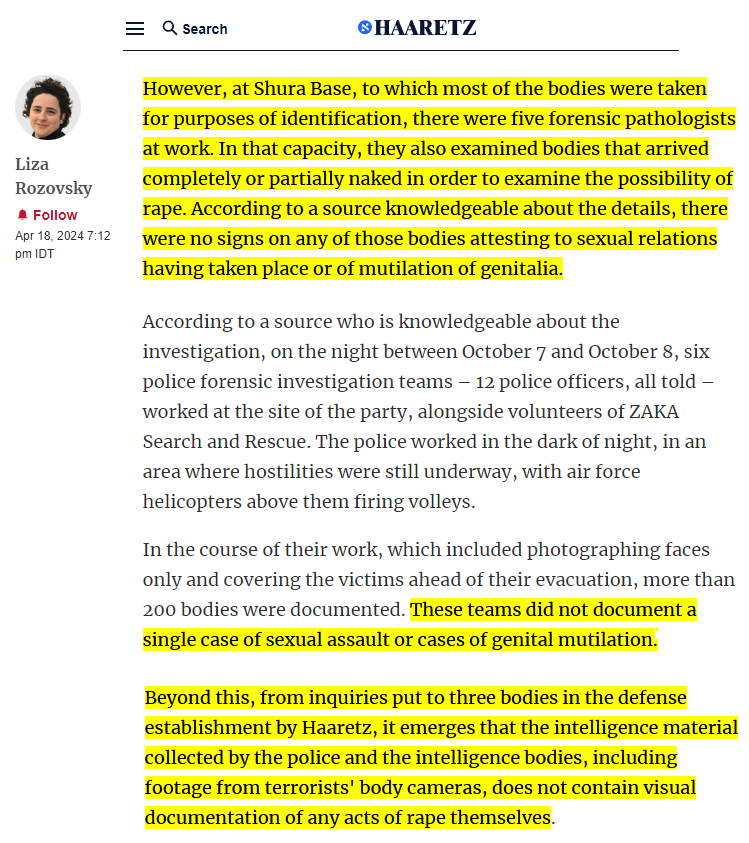 Search

HAARETZ

Liza Rozovsky

Follow

Apr 18, 2024 7:12 pm IDT

However, at Shura Base, to which most of the bodies were taken for purposes of identification, there were five forensic pathologists at work. In that capacity, they also examined bodies that arrived completely or partially naked in order to examine the possibility of rape. According to a source knowledgeable about the details, there were no signs on any of those bodies attesting to sexual relations having taken place or of mutilation of genitalia.

According to a source who is knowledgeable about the investigation, on the night between October 7 and October 8, six police forensic investigation teams – 12 police officers, all told – worked at the site of the party, alongside volunteers of ZAKA Search and Rescue. The police worked in the dark of night, in an area where hostilities were still underway, with air force helicopters above them firing volleys.

In the course of their work, which included photographing faces only and covering the victims ahead of their evacuation, more than 200 bodies were documented. These teams did not document a single case of sexual assault or cases of genital mutilation.

Beyond this, from inquiries put to three bodies in the defense establishment by Haaretz, it emerges that the intelligence material collected by the police and the intelligence bodies, including footage from terrorists' body cameras, does not contain visual documentation of any acts of rape themselves.